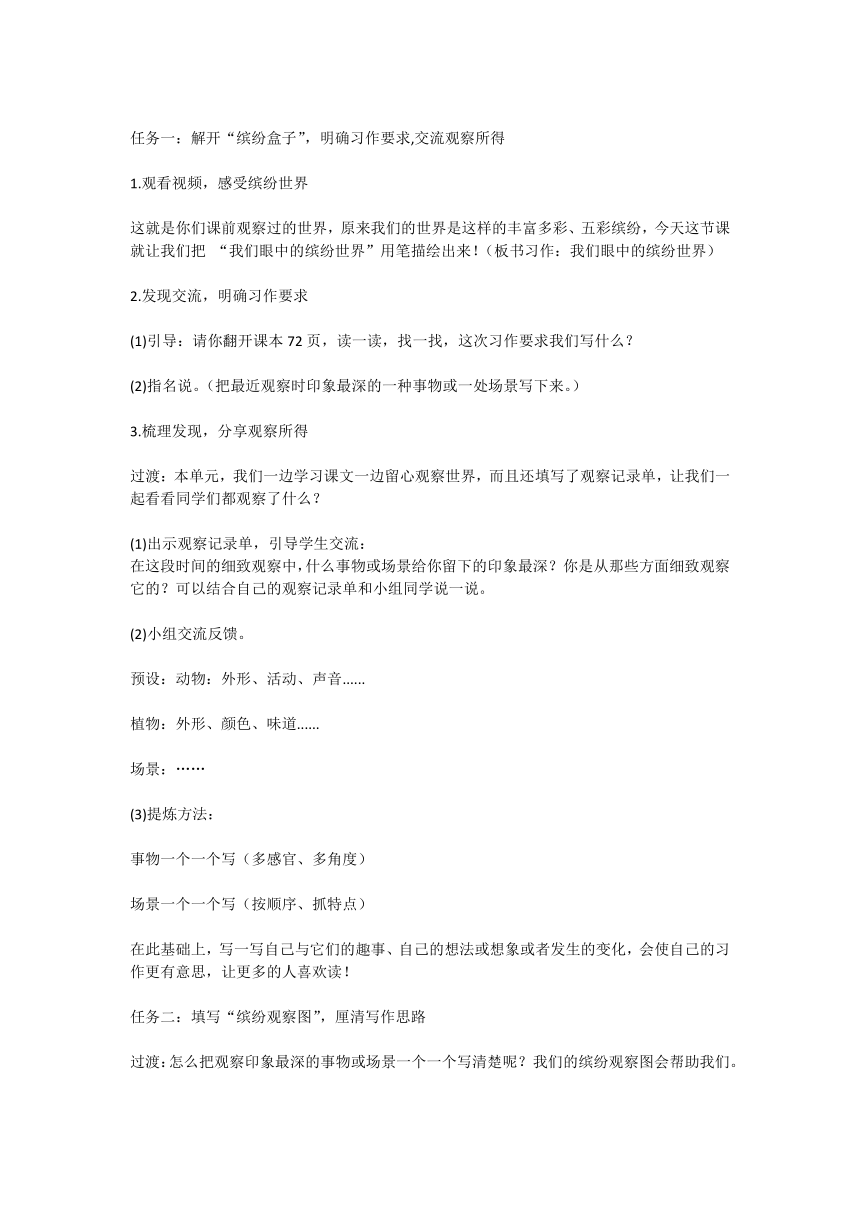 任务一：解开“缤纷盒子”，明确习作要求,交流观察所得

1.观看视频，感受缤纷世界

这就是你们课前观察过的世界，原来我们的世界是这样的丰富多彩、五彩缤纷，今天这节课就让我们把 “我们眼中的缤纷世界”用笔描绘出来！（板书习作：我们眼中的缤纷世界）

2.发现交流，明确习作要求

(1)引导：请你翻开课本 72 页，读一读，找一找，这次习作要求我们写什么？

(2)指名说。（把最近观察时印象最深的一种事物或一处场景写下来。）

3.梳理发现，分享观察所得

过渡：本单元，我们一边学习课文一边留心观察世界，而且还填写了观察记录单，让我们一起看看同学们都观察了什么？

(1)出示观察记录单，引导学生交流：
在这段时间的细致观察中，什么事物或场景给你留下的印象最深？你是从那些方面细致观察它的？可以结合自己的观察记录单和小组同学说一说。

(2)小组交流反馈。

预设：动物：外形、活动、声音......

植物：外形、颜色、味道......

场景：……

(3)提炼方法：

事物一个一个写（多感官、多角度）

场景一个一个写（按顺序、抓特点）

在此基础上，写一写自己与它们的趣事、自己的想法或想象或者发生的变化，会使自己的习作更有意思，让更多的人喜欢读！

任务二：填写“缤纷观察图”，厘清写作思路

过渡：怎么把观察印象最深的事物或场景一个一个写清楚呢？我们的缤纷观察图会帮助我们。